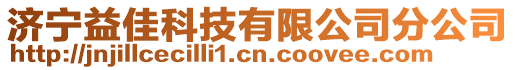 济宁益佳科技有限公司分公司
http://jnjillcecilli1.cn.coovee.com